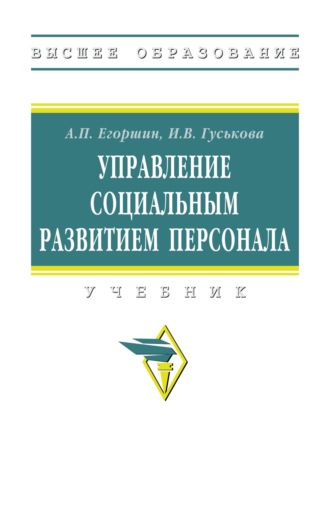 ВЫСШЕЕ ОБРАЗОВАНИЕ

А.П. Егоршин, И.В. Гуськова

УПРАВЛЕНИЕ СОЦИАЛЬНЫМ РАЗВИТИЕМ ПЕРСОНАЛА

УЧЕБНИК